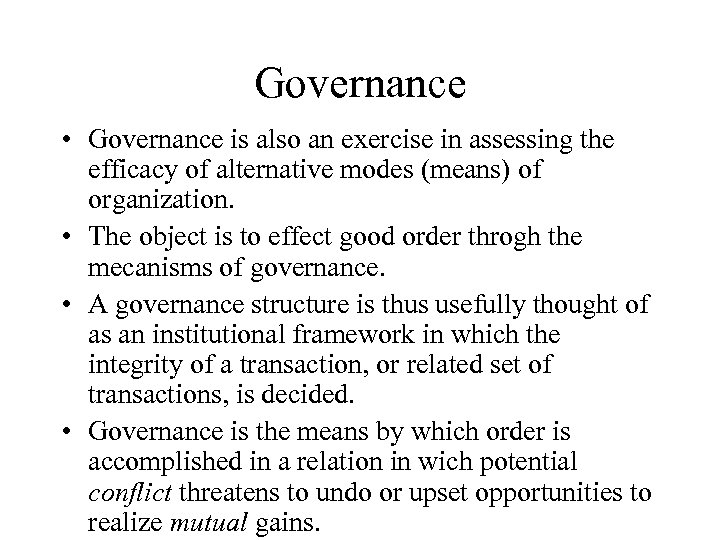 Governance

• Governance is also an exercise in assessing the efficacy of alternative modes (means) of organization.

• The object is to effect good order throgh the mecanisms of governance.

• A governance structure is thus usefully thought of as an institutional framework in which the integrity of a transaction, or related set of transactions, is decided.

• Governance is the means by which order is accomplished in a relation in wich potential conflict threatens to undo or upset opportunities to realize mutual gains.